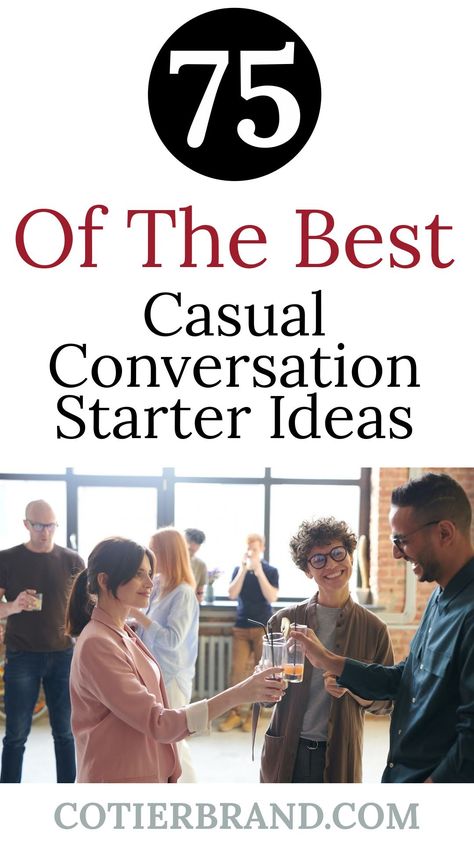 75

Of The Best

Casual Conversation Starter Ideas

COTIERBRAND.COM